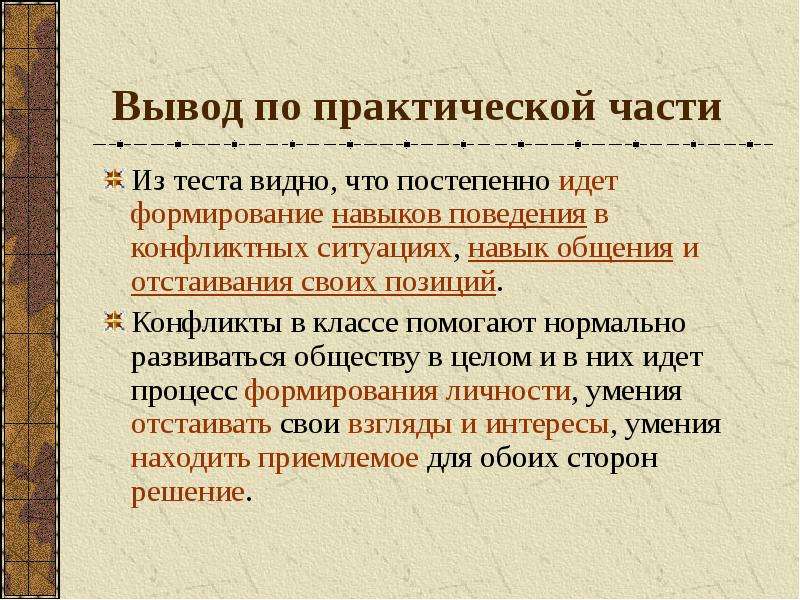 Вывод по практической части

Из теста видно, что постепенно идет формирование навыков поведения в конфликтных ситуациях, навык общения и отстаивания своих позиций.

Конфликты в классе помогают нормально развиваться обществу в целом и в них идет процесс формирования личности, умения отстаивать свои взгляды и интересы, умения находить приемлемое для обоих сторон решение.